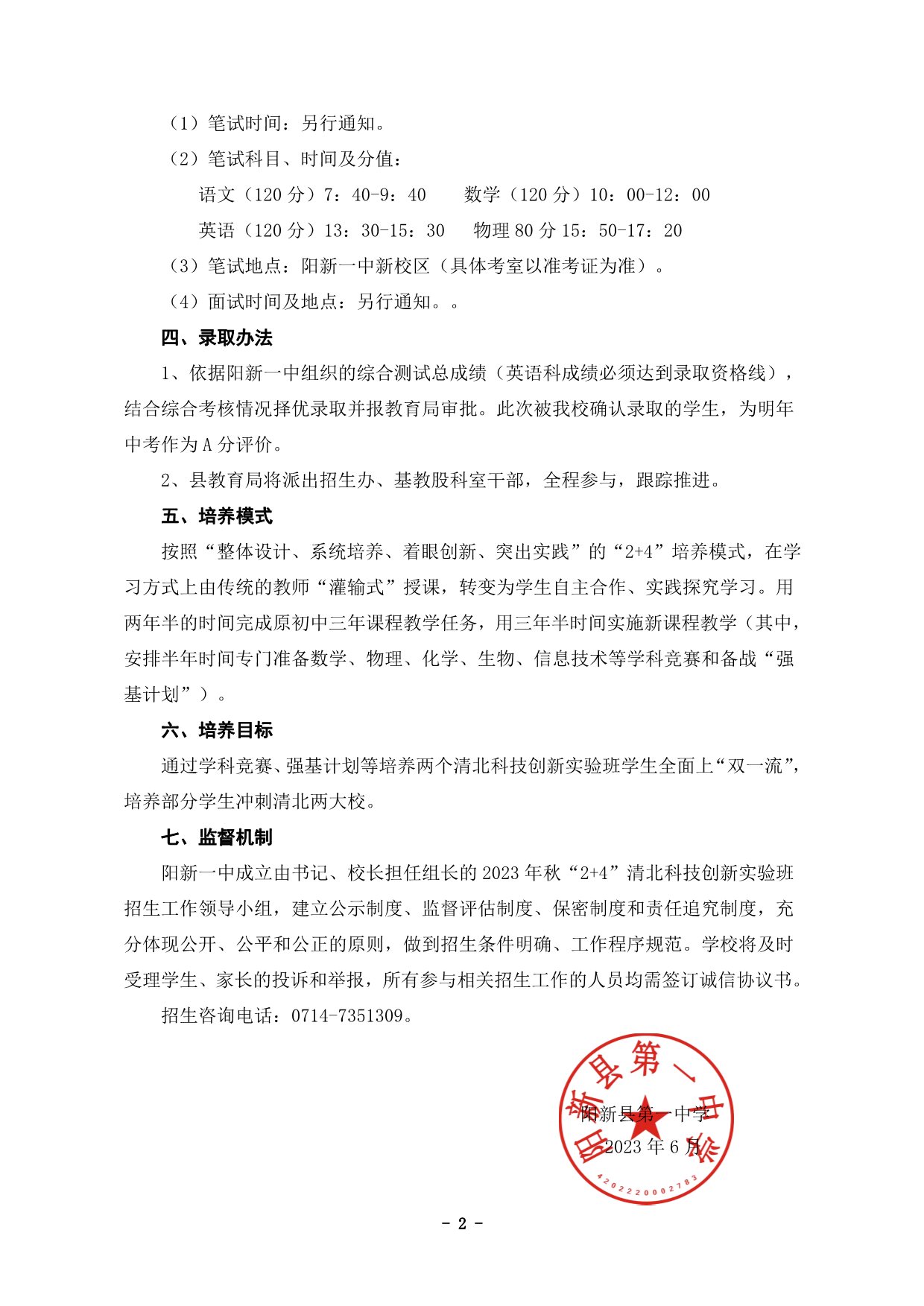 （1）笔试时间：另行通知。

（2）笔试科目、时间及分值：

语文（120 分）7：40-9：40　　数学（120 分）10：00-12：00

英语（120 分）13：30-15：30　　物理 80 分 15：50-17：20

（3）笔试地点：阳新一中新校区（具体考室以准考证为准）。

（4）面试时间及地点：另行通知。。

四、录取办法

1、依据阳新一中组织的综合测试总成绩（英语科成绩必须达到录取资格线），结合综合考核情况择优录取并报教育局审批。此次被我校确认录取的学生，为明年中考作为 A 分评价。

2、县教育局将派出招生办、基教股科室干部，全程参与，跟踪推进。

五、培养模式

按照“整体设计、系统培养、着眼创新、突出实践”的“2+4”培养模式，在学习方式上由传统的教师“灌输式”授课，转变为学生自主合作、实践探究学习。用两年半的时间完成原初中三年课程教学任务，用三年半时间实施新课程教学（其中，安排半年时间专门准备数学、物理、化学、生物、信息技术等学科竞赛和备战“强基计划”）。

六、培养目标

通过学科竞赛、强基计划等培养两个清北科技创新实验班学生全面上“双一流”，培养部分学生冲刺清北两大校。

七、监督机制

阳新一中成立由书记、校长担任组长的 2023 年秋“2+4”清北科技创新实验班招生工作领导小组，建立公示制度、监督评估制度、保密制度和责任追究制度，充分体现公开、公平和公正的原则，做到招生条件明确、工作程序规范。学校将及时受理学生、家长的投诉和举报，所有参与相关招生工作的人员均需签订诚信协议书。

招生咨询电话：0714-7351309。

阳新县第一中学
阳新县第一中学
2023 年 6 月
4202220002783

- 2 -